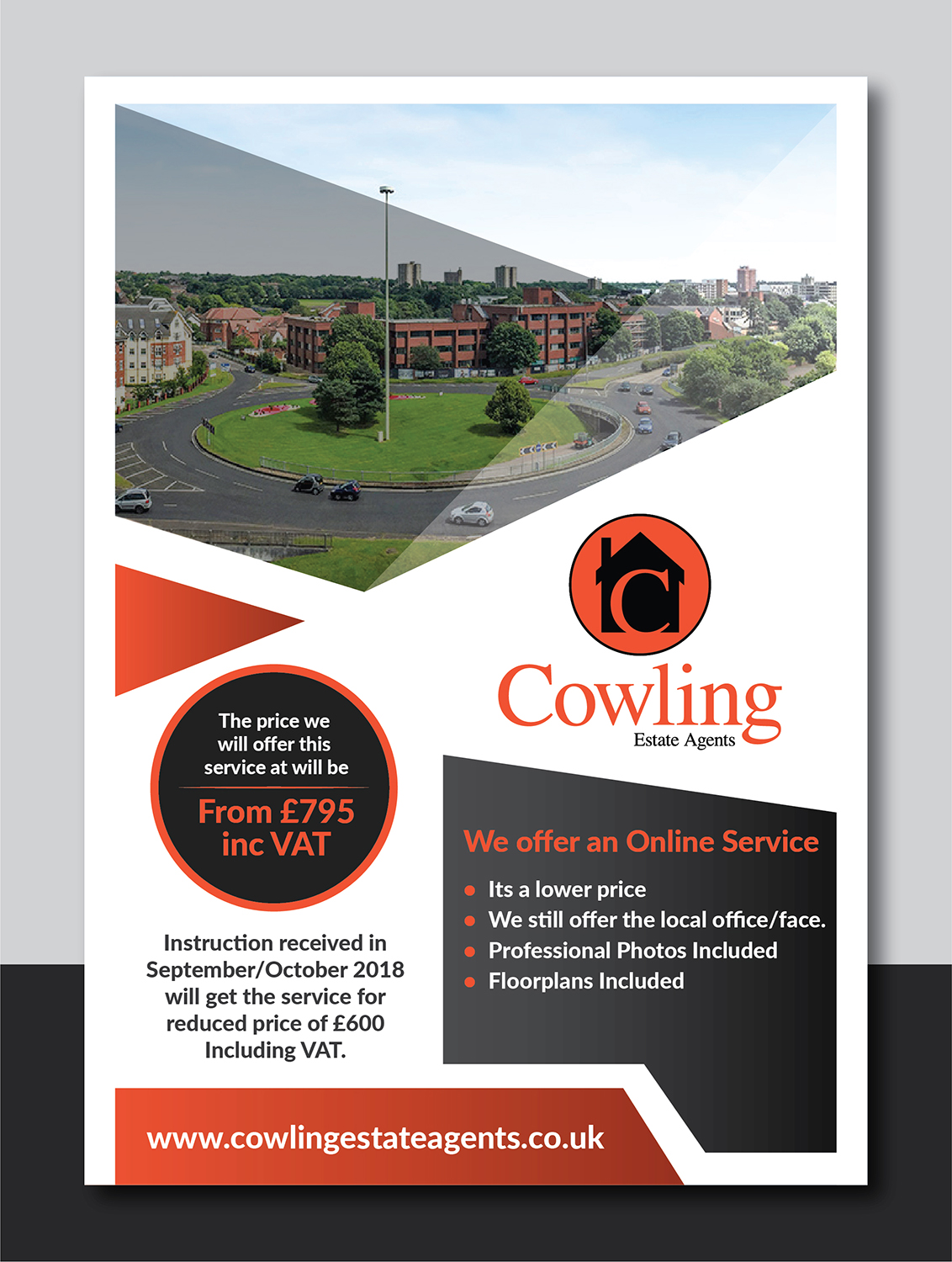 C

Cowling
Estate Agents

The price we will offer this service at will be

From £795 inc VAT

Instruction received in September/October 2018 will get the service for reduced price of £600 Including VAT.

We offer an Online Service

- Its a lower price
- We still offer the local office/face.
- Professional Photos Included
- Floorplans Included

www.cowlingestateagents.co.uk